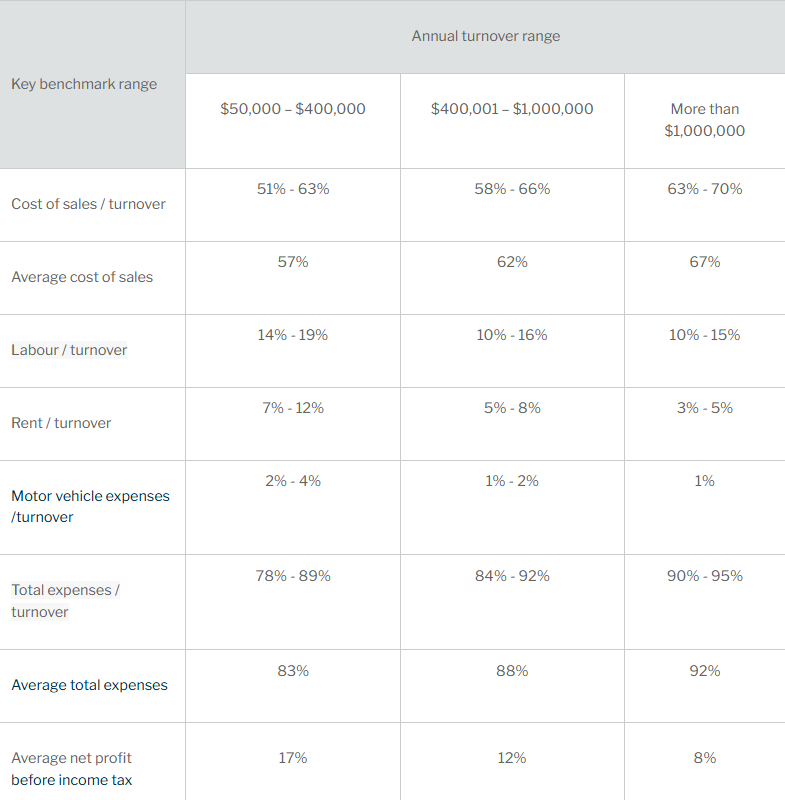 | Key benchmark range | Annual turnover range | | |
|---|---|---|---|
| | \$50,000 – \$400,000 | \$400,001 – \$1,000,000 | More than \$1,000,000 |
| Cost of sales / turnover | 51% - 63% | 58% - 66% | 63% - 70% |
| Average cost of sales | 57% | 62% | 67% |
| Labour / turnover | 14% - 19% | 10% - 16% | 10% - 15% |
| Rent / turnover | 7% - 12% | 5% - 8% | 3% - 5% |
| Motor vehicle expenses /turnover | 2% - 4% | 1% - 2% | 1% |
| Total expenses / turnover | 78% - 89% | 84% - 92% | 90% - 95% |
| Average total expenses | 83% | 88% | 92% |
| Average net profit before income tax | 17% | 12% | 8% |